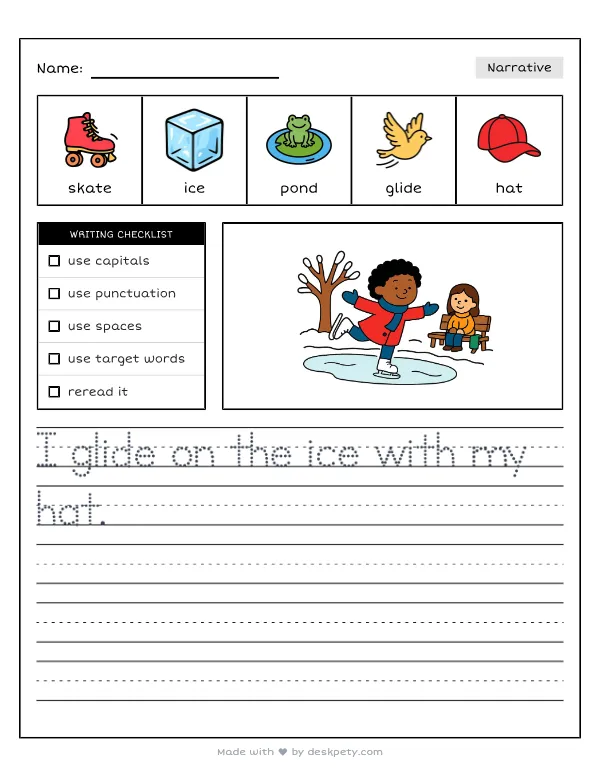 Name: ____

Narrative

skate

ice

pond

glide

hat

WRITING CHECKLIST

☐ use capitals

☐ use punctuation

☐ use spaces

☐ use target words

☐ reread it

I glide on the ice with my hat.

Made with ♥ by deskpety.com